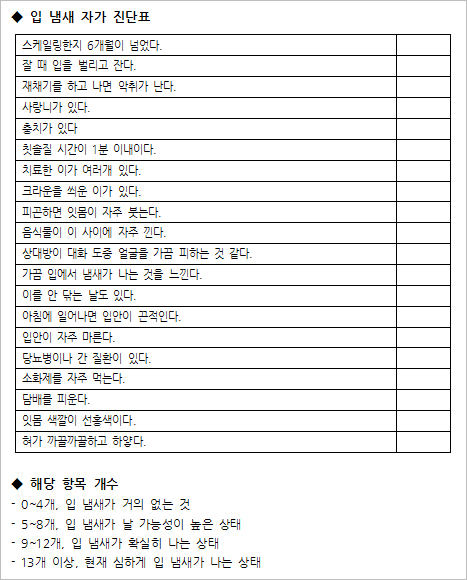 ◆ 입 냄새 자가 진단표

| | |
|---|---|
| 스케일링한지 6개월이 넘었다. | |
| 잘 때 입을 벌리고 잔다. | |
| 재채기를 하고 나면 악취가 난다. | |
| 사랑니가 있다. | |
| 충치가 있다 | |
| 칫솔질 시간이 1분 이내이다. | |
| 치료한 이가 여러개 있다. | |
| 크라운을 씌운 이가 있다. | |
| 피곤하면 잇몸이 자주 붓는다. | |
| 음식물이 이 사이에 자주 낀다. | |
| 상대방이 대화 도중 얼굴을 가끔 피하는 것 같다. | |
| 가끔 입에서 냄새가 나는 것을 느낀다. | |
| 이를 안 닦는 날도 있다. | |
| 아침에 일어나면 입안이 끈적인다. | |
| 입안이 자주 마른다. | |
| 당뇨병이나 간 질환이 있다. | |
| 소화제를 자주 먹는다. | |
| 담배를 피운다. | |
| 잇몸 색깔이 선홍색이다. | |
| 혀가 까끌까끌하고 하얗다. | |

◆ 해당 항목 개수
- 0~4개, 입 냄새가 거의 없는 것
- 5~8개, 입 냄새가 날 가능성이 높은 상태
- 9~12개, 입 냄새가 확실히 나는 상태
- 13개 이상, 현재 심하게 입 냄새가 나는 상태